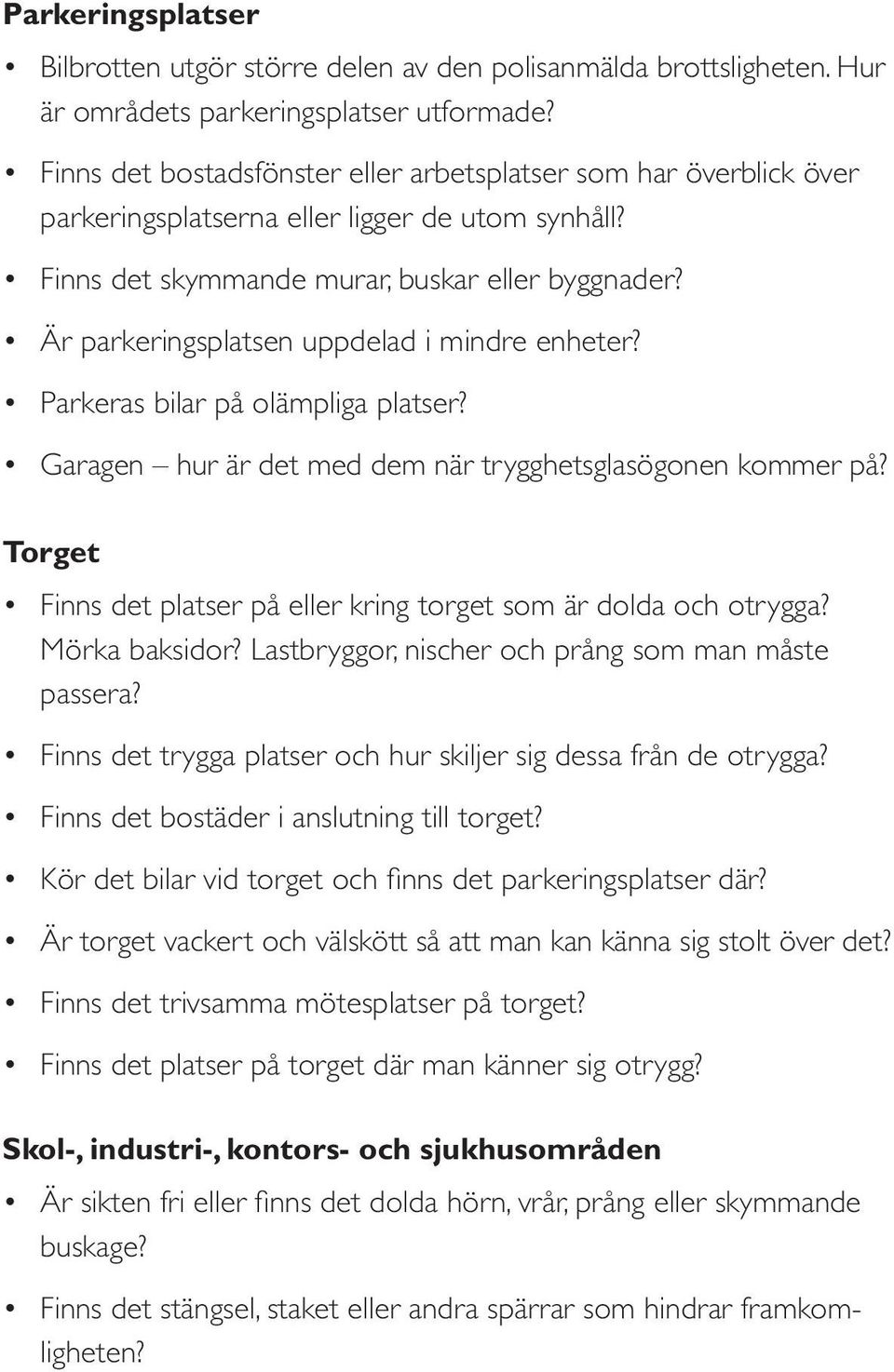 Parkeringsplatser

• Bilbrotten utgör större delen av den polisanmälda brottsligheten. Hur är områdets parkeringsplatser utformade?

• Finns det bostadsfönster eller arbetsplatser som har överblick över parkeringsplatserna eller ligger de utom synhåll?

• Finns det skymmande murar, buskar eller byggnader?

• Är parkeringsplatsen uppdelad i mindre enheter?

• Parkeras bilar på olämpliga platser?

• Garagen – hur är det med dem när trygghetsglasögonen kommer på?

Torget

• Finns det platser på eller kring torget som är dolda och otrygga? Mörka baksidor? Lastbryggor, nischer och prång som man måste passera?

• Finns det trygga platser och hur skiljer sig dessa från de otrygga?

• Finns det bostäder i anslutning till torget?

• Kör det bilar vid torget och finns det parkeringsplatser där?

• Är torget vackert och välskött så att man kan känna sig stolt över det?

• Finns det trivsamma mötesplatser på torget?

• Finns det platser på torget där man känner sig otrygg?

Skol-, industri-, kontors- och sjukhusområden

• Är sikten fri eller finns det dolda hörn, vrår, prång eller skymmande buskage?

• Finns det stängsel, staket eller andra spärrar som hindrar framkomligheten?